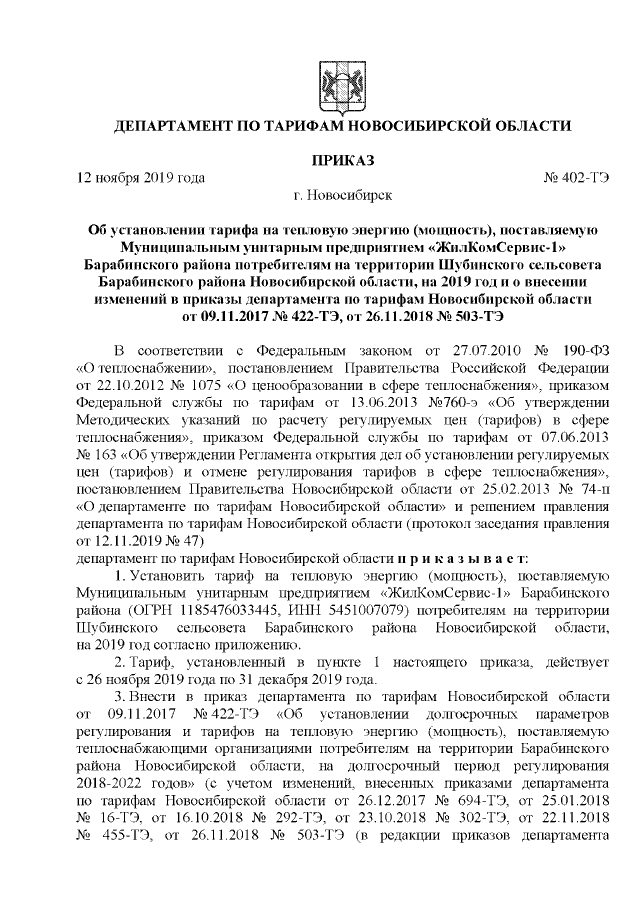 ДЕПАРТАМЕНТ ПО ТАРИФАМ НОВОСИБИРСКОЙ ОБЛАСТИ

ПРИКАЗ

12 ноября 2019 года № 402-ТЭ

г. Новосибирск

Об установлении тарифа на тепловую энергию (мощность), поставляемую Муниципальным унитарным предприятием «ЖилКомСервис-1» Барабинского района потребителям на территории Шубинского сельсовета Барабинского района Новосибирской области, на 2019 год и о внесении изменений в приказы департамента по тарифам Новосибирской области от 09.11.2017 № 422-ТЭ, от 26.11.2018 № 503-ТЭ

В соответствии с Федеральным законом от 27.07.2010 № 190-ФЗ «О теплоснабжении», постановлением Правительства Российской Федерации от 22.10.2012 № 1075 «О ценообразовании в сфере теплоснабжения», приказом Федеральной службы по тарифам от 13.06.2013 №760-э «Об утверждении Методических указаний по расчету регулируемых цен (тарифов) в сфере теплоснабжения», приказом Федеральной службы по тарифам от 07.06.2013 № 163 «Об утверждении Регламента открытия дел об установлении регулируемых цен (тарифов) и отмене регулирования тарифов в сфере теплоснабжения», постановлением Правительства Новосибирской области от 25.02.2013 № 74-п «О департаменте по тарифам Новосибирской области» и решением правления департамента по тарифам Новосибирской области (протокол заседания правления от 12.11.2019 № 47)
департамент по тарифам Новосибирской области п р и к а з ы в а е т:

1. Установить тариф на тепловую энергию (мощность), поставляемую Муниципальным унитарным предприятием «ЖилКомСервис-1» Барабинского района (ОГРН 1185476033445, ИНН 5451007079) потребителям на территории Шубинского сельсовета Барабинского района Новосибирской области, на 2019 год согласно приложению.

2. Тариф, установленный в пункте 1 настоящего приказа, действует с 26 ноября 2019 года по 31 декабря 2019 года.

3. Внести в приказ департамента по тарифам Новосибирской области от 09.11.2017 № 422-ТЭ «Об установлении долгосрочных параметров регулирования и тарифов на тепловую энергию (мощность), поставляемую теплоснабжающими организациями потребителям на территории Барабинского района Новосибирской области, на долгосрочный период регулирования 2018-2022 годов» (с учетом изменений, внесенных приказами департамента по тарифам Новосибирской области от 26.12.2017 № 694-ТЭ, от 25.01.2018 № 16-ТЭ, от 16.10.2018 № 292-ТЭ, от 23.10.2018 № 302-ТЭ, от 22.11.2018 № 455-ТЭ, от 26.11.2018 № 503-ТЭ (в редакции приказов департамента